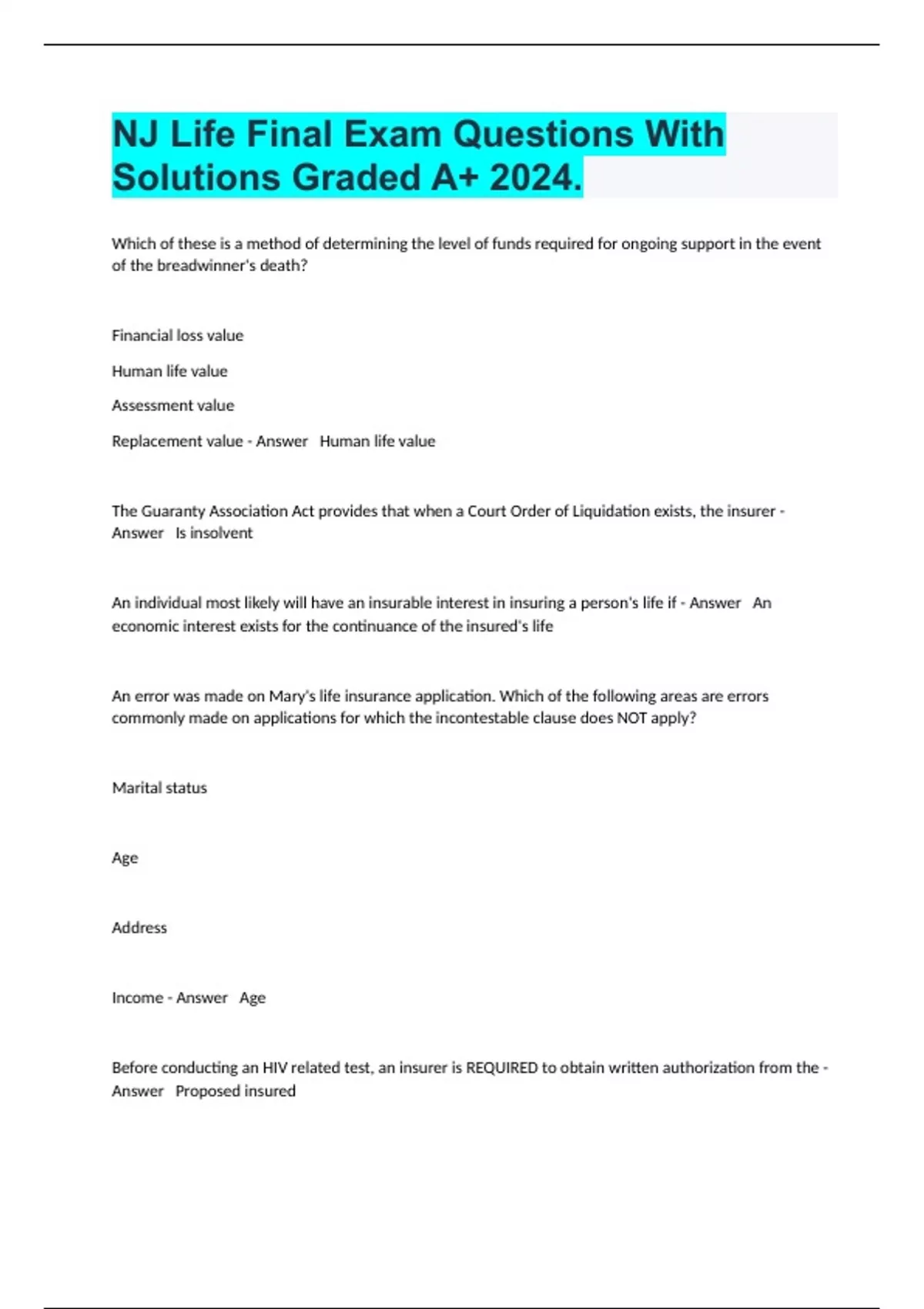 NJ Life Final Exam Questions With Solutions Graded A+ 2024.

Which of these is a method of determining the level of funds required for ongoing support in the event of the breadwinner's death?

Financial loss value

Human life value

Assessment value

Replacement value - Answer Human life value

The Guaranty Association Act provides that when a Court Order of Liquidation exists, the insurer - Answer Is insolvent

An individual most likely will have an insurable interest in insuring a person's life if - Answer An economic interest exists for the continuance of the insured's life

An error was made on Mary's life insurance application. Which of the following areas are errors commonly made on applications for which the incontestable clause does NOT apply?

Marital status

Age

Address

Income - Answer Age

Before conducting an HIV related test, an insurer is REQUIRED to obtain written authorization from the - Answer Proposed insured